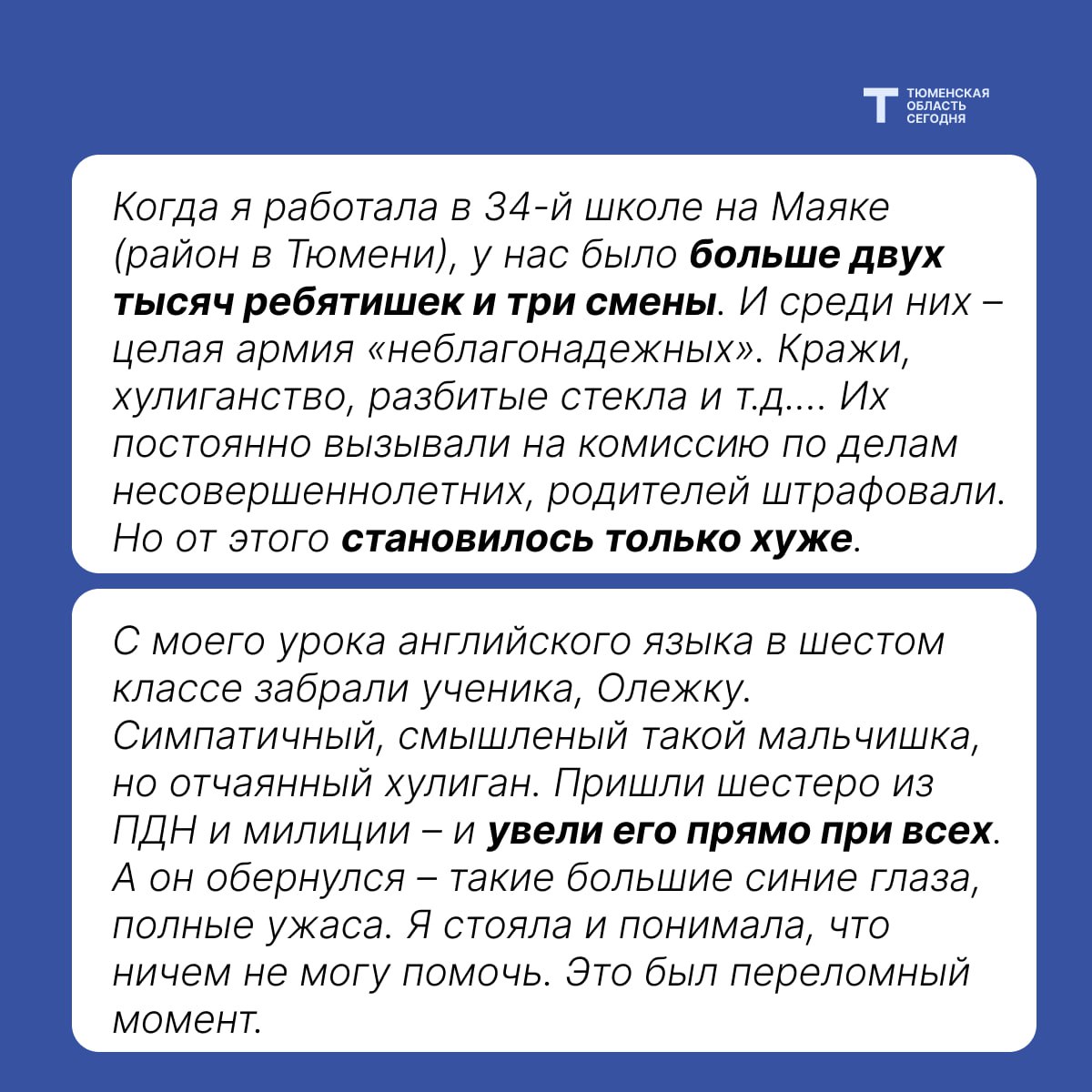 Т ТЮМЕНСКАЯ ОБЛАСТЬ СЕГОДНЯ

Когда я работала в 34-й школе на Маяке (район в Тюмени), у нас было больше двух тысяч ребятишек и три смены. И среди них – целая армия «неблагонадежных». Кражи, хулиганство, разбитые стекла и т.д.... Их постоянно вызывали на комиссию по делам несовершеннолетних, родителей штрафовали. Но от этого становилось только хуже.

С моего урока английского языка в шестом классе забрали ученика, Олежку. Симпатичный, смышленый такой мальчишка, но отчаянный хулиган. Пришли шестеро из ПДН и милиции – и увели его прямо при всех. А он обернулся – такие большие синие глаза, полные ужаса. Я стояла и понимала, что ничем не могу помочь. Это был переломный момент.